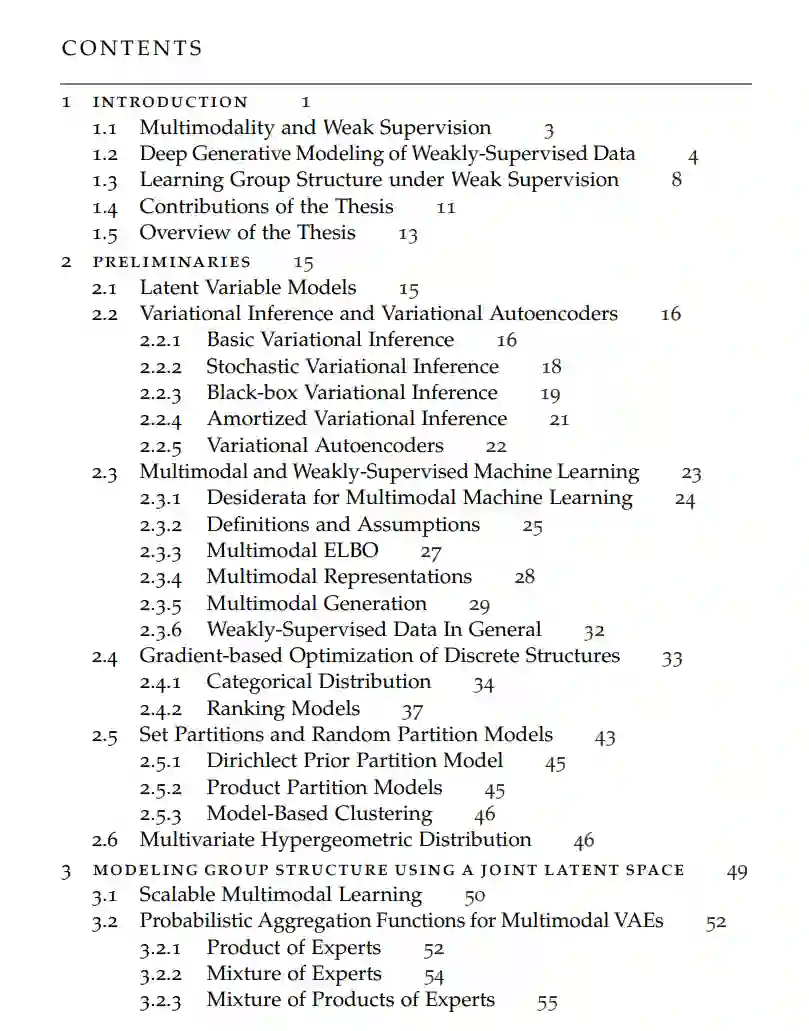 CONTENTS

1 INTRODUCTION 1
1.1 Multimodality and Weak Supervision 3
1.2 Deep Generative Modeling of Weakly-Supervised Data 4
1.3 Learning Group Structure under Weak Supervision 8
1.4 Contributions of the Thesis 11
1.5 Overview of the Thesis 13
2 PRELIMINARIES 15
2.1 Latent Variable Models 15
2.2 Variational Inference and Variational Autoencoders 16
2.2.1 Basic Variational Inference 16
2.2.2 Stochastic Variational Inference 18
2.2.3 Black-box Variational Inference 19
2.2.4 Amortized Variational Inference 21
2.2.5 Variational Autoencoders 22
2.3 Multimodal and Weakly-Supervised Machine Learning 23
2.3.1 Desiderata for Multimodal Machine Learning 24
2.3.2 Definitions and Assumptions 25
2.3.3 Multimodal ELBO 27
2.3.4 Multimodal Representations 28
2.3.5 Multimodal Generation 29
2.3.6 Weakly-Supervised Data In General 32
2.4 Gradient-based Optimization of Discrete Structures 33
2.4.1 Categorical Distribution 34
2.4.2 Ranking Models 37
2.5 Set Partitions and Random Partition Models 43
2.5.1 Dirichlect Prior Partition Model 45
2.5.2 Product Partition Models 45
2.5.3 Model-Based Clustering 46
2.6 Multivariate Hypergeometric Distribution 46
3 MODELING GROUP STRUCTURE USING A JOINT LATENT SPACE 49
3.1 Scalable Multimodal Learning 50
3.2 Probabilistic Aggregation Functions for Multimodal VAEs 52
3.2.1 Product of Experts 52
3.2.2 Mixture of Experts 54
3.2.3 Mixture of Products of Experts 55